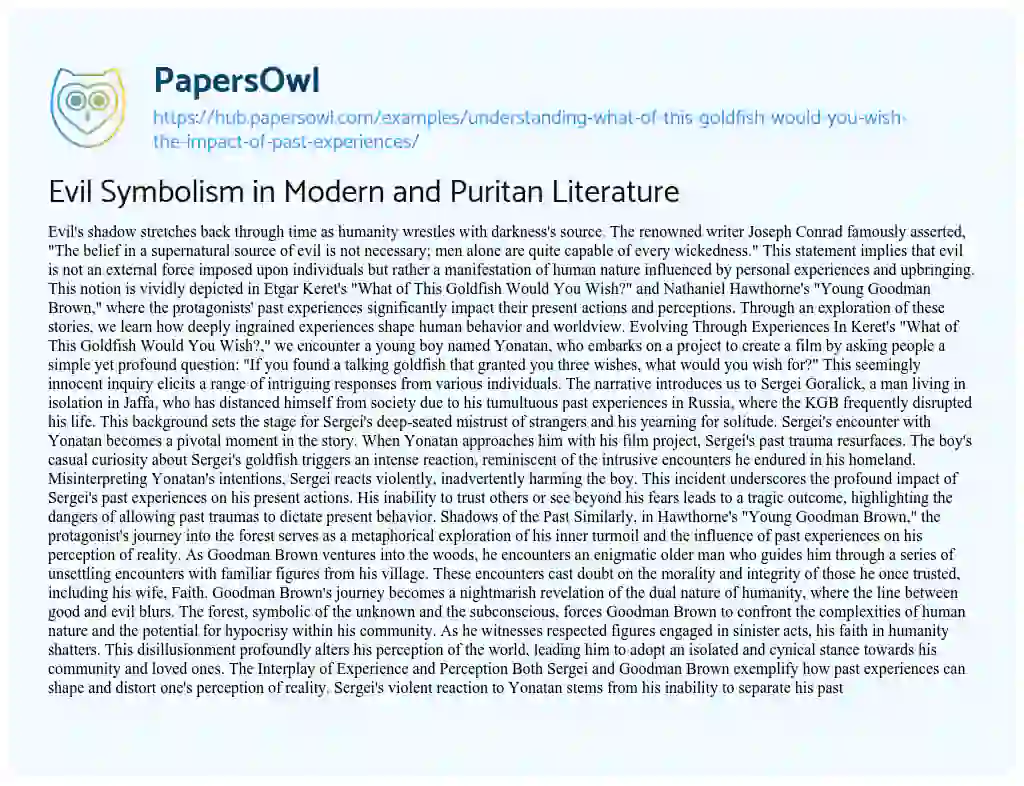 PapersOwl

https://hub.papersowl.com/examples/understanding-what-of-this-goldfish-would-you-wish-the-impact-of-past-experiences/

Evil Symbolism in Modern and Puritan Literature

Evil's shadow stretches back through time as humanity wrestles with darkness's source. The renowned writer Joseph Conrad famously asserted, "The belief in a supernatural source of evil is not necessary; men alone are quite capable of every wickedness." This statement implies that evil is not an external force imposed upon individuals but rather a manifestation of human nature influenced by personal experiences and upbringing. This notion is vividly depicted in Etgar Keret's "What of This Goldfish Would You Wish?" and Nathaniel Hawthorne's "Young Goodman Brown," where the protagonists' past experiences significantly impact their present actions and perceptions. Through an exploration of these stories, we learn how deeply ingrained experiences shape human behavior and worldview. Evolving Through Experiences In Keret's "What of This Goldfish Would You Wish?," we encounter a young boy named Yonatan, who embarks on a project to create a film by asking people a simple yet profound question: "If you found a talking goldfish that granted you three wishes, what would you wish for?" This seemingly innocent inquiry elicits a range of intriguing responses from various individuals. The narrative introduces us to Sergei Goralick, a man living in isolation in Jaffa, who has distanced himself from society due to his tumultuous past experiences in Russia, where the KGB frequently disrupted his life. This background sets the stage for Sergei's deep-seated mistrust of strangers and his yearning for solitude. Sergei's encounter with Yonatan becomes a pivotal moment in the story. When Yonatan approaches him with his film project, Sergei's past trauma resurfaces. The boy's casual curiosity about Sergei's goldfish triggers an intense reaction, reminiscent of the intrusive encounters he endured in his homeland. Misinterpreting Yonatan's intentions, Sergei reacts violently, inadvertently harming the boy. This incident underscores the profound impact of Sergei's past experiences on his present actions. His inability to trust others or see beyond his fears leads to a tragic outcome, highlighting the dangers of allowing past traumas to dictate present behavior. Shadows of the Past Similarly, in Hawthorne's "Young Goodman Brown," the protagonist's journey into the forest serves as a metaphorical exploration of his inner turmoil and the influence of past experiences on his perception of reality. As Goodman Brown ventures into the woods, he encounters an enigmatic older man who guides him through a series of unsettling encounters with familiar figures from his village. These encounters cast doubt on the morality and integrity of those he once trusted, including his wife, Faith. Goodman Brown's journey becomes a nightmarish revelation of the dual nature of humanity, where the line between good and evil blurs. The forest, symbolic of the unknown and the subconscious, forces Goodman Brown to confront the complexities of human nature and the potential for hypocrisy within his community. As he witnesses respected figures engaged in sinister acts, his faith in humanity shatters. This disillusionment profoundly alters his perception of the world, leading him to adopt an isolated and cynical stance towards his community and loved ones. The Interplay of Experience and Perception Both Sergei and Goodman Brown exemplify how past experiences can shape and distort one's perception of reality. Sergei's violent reaction to Yonatan stems from his inability to separate his past